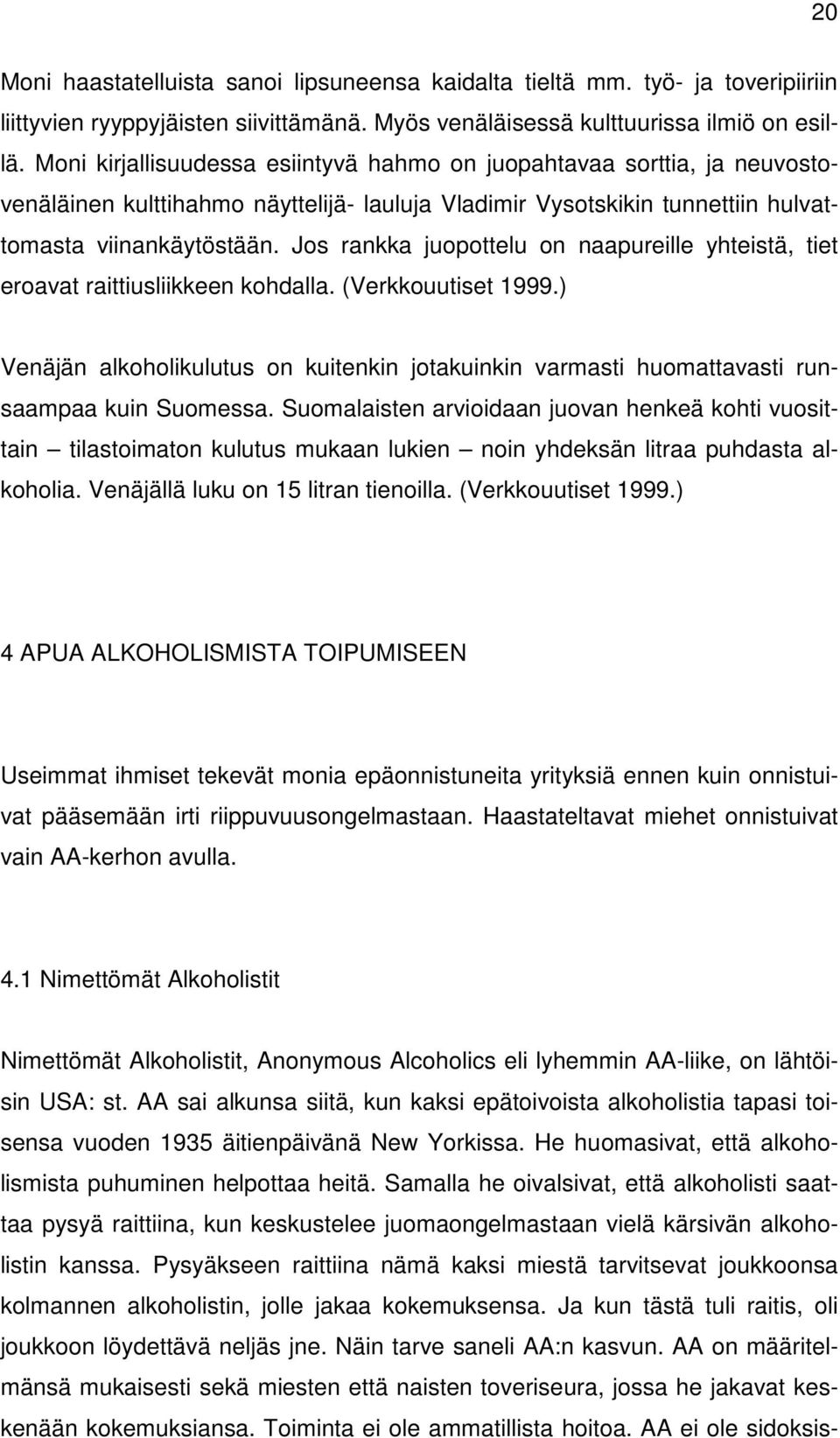 20

Moni haastatelluista sanoi lipsuneensa kaidalta tieltä mm. työ- ja toveripiiriin liittyvien ryyppyjäisten siivittämänä. Myös venäläisessä kulttuurissa ilmiö on esillä. Moni kirjallisuudessa esiintyvä hahmo on juopahtavaa sorttia, ja neuvostovenäläinen kulttihahmo näyttelijä- lauluja Vladimir Vysotskikin tunnettiin hulvattomasta viinankäytöstään. Jos rankka juopottelu on naapureille yhteistä, tiet eroavat raittiusliikkeen kohdalla. (Verkkouutiset 1999.)

Venäjän alkoholikulutus on kuitenkin jotakuinkin varmasti huomattavasti runsaampaa kuin Suomessa. Suomalaisten arvioidaan juovan henkeä kohti vuosittain – tilastoimaton kulutus mukaan lukien – noin yhdeksän litraa puhdasta alkoholia. Venäjällä luku on 15 litran tienoilla. (Verkkouutiset 1999.)

4 APUA ALKOHOLISMISTA TOIPUMISEEN

Useimmat ihmiset tekevät monia epäonnistuneita yrityksiä ennen kuin onnistuivat pääsemään irti riippuvuusongelmastaan. Haastateltavat miehet onnistuivat vain AA-kerhon avulla.

4.1 Nimettömät Alkoholistit

Nimettömät Alkoholistit, Anonymous Alcoholics eli lyhemmin AA-liike, on lähtöisin USA: st. AA sai alkunsa siitä, kun kaksi epätoivoista alkoholistia tapasi toisensa vuoden 1935 äitienpäivänä New Yorkissa. He huomasivat, että alkoholismista puhuminen helpottaa heitä. Samalla he oivalsivat, että alkoholisti saattaa pysyä raittiina, kun keskustelee juomaongelmastaan vielä kärsivän alkoholistin kanssa. Pysyäkseen raittiina nämä kaksi miestä tarvitsevat joukkoonsa kolmannen alkoholistin, jolle jakaa kokemuksensa. Ja kun tästä tuli raitis, oli joukkoon löydettävä neljäs jne. Näin tarve saneli AA:n kasvun. AA on määritelmänsä mukaisesti sekä miesten että naisten toveriseura, jossa he jakavat keskenään kokemuksiansa. Toiminta ei ole ammatillista hoitoa. AA ei ole sidoksis-